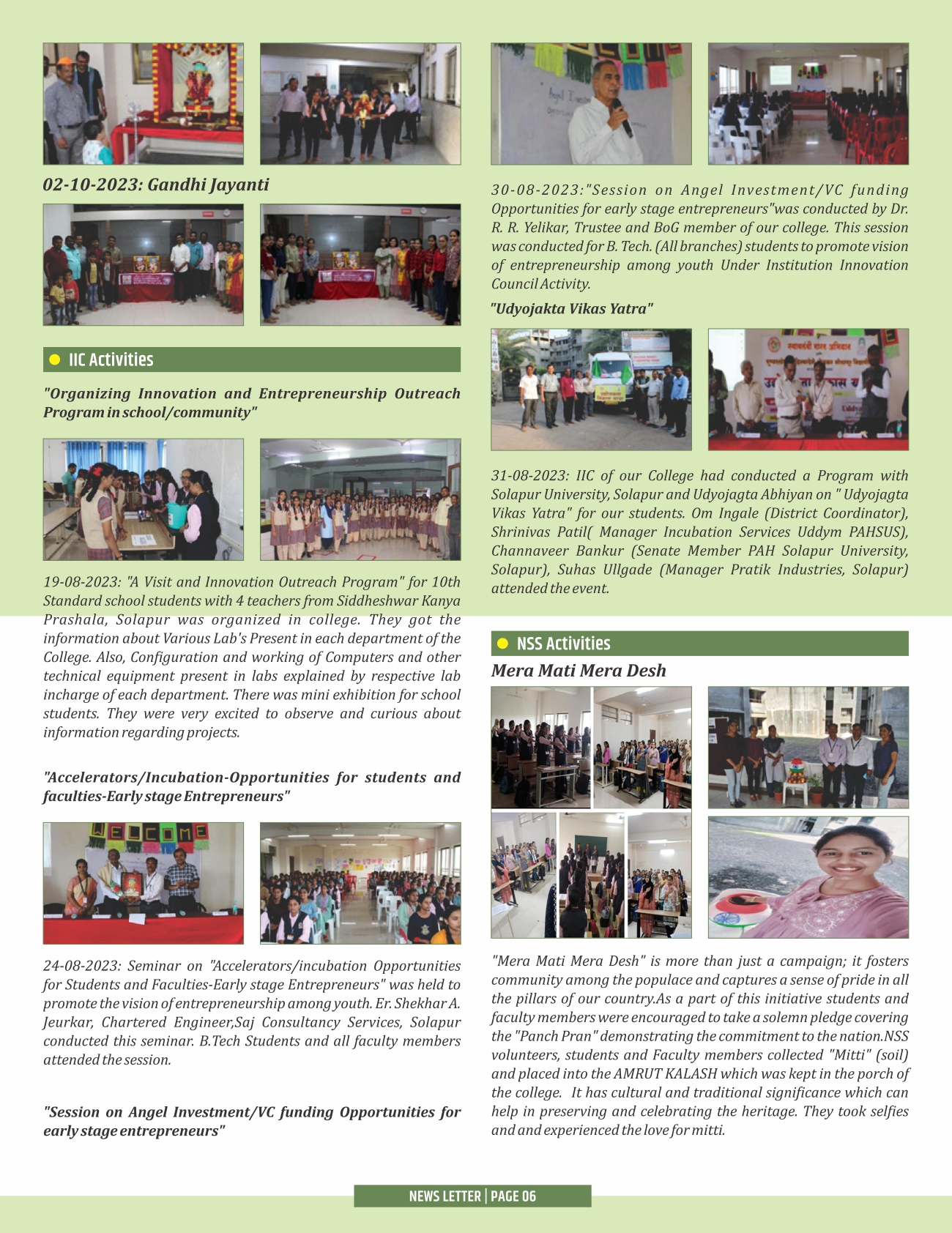 02-10-2023: Gandhi Jayanti

IIC Activities

"Organizing Innovation and Entrepreneurship Outreach Program in school/community"

19-08-2023: "A Visit and Innovation Outreach Program" for 10th Standard school students with 4 teachers from Siddheshwar Kanya Prashala, Solapur was organized in college. They got the information about Various Lab's Present in each department of the College. Also, Configuration and working of Computers and other technical equipment present in labs explained by respective lab incharge of each department. There was mini exhibition for school students. They were very excited to observe and curious about information regarding projects.

"Accelerators/Incubation-Opportunities for students and faculties-Early stage Entrepreneurs"

WELCOME

24-08-2023: Seminar on "Accelerators/incubation Opportunities for Students and Faculties-Early stage Entrepreneurs" was held to promote the vision of entrepreneurship among youth. Er. Shekhar A. Jeurkar, Chartered Engineer,Saj Consultancy Services, Solapur conducted this seminar. B.Tech Students and all faculty members attended the session.

"Session on Angel Investment/VC funding Opportunities for early stage entrepreneurs"

30-08-2023:"Session on Angel Investment/VC funding Opportunities for early stage entrepreneurs"was conducted by Dr. R. R. Yelikar, Trustee and BoG member of our college. This session was conducted for B. Tech. (All branches) students to promote vision of entrepreneurship among youth Under Institution Innovation Council Activity.

"Udyojakta Vikas Yatra"

31-08-2023: IIC of our College had conducted a Program with Solapur University, Solapur and Udyojagta Abhiyan on " Udyojagta Vikas Yatra" for our students. Om Ingale (District Coordinator), Shrinivas Patil( Manager Incubation Services Uddym PAHSUS), Channaveer Bankur (Senate Member PAH Solapur University, Solapur), Suhas Ullgade (Manager Pratik Industries, Solapur) attended the event.

NSS Activities

Mera Mati Mera Desh

"Mera Mati Mera Desh" is more than just a campaign; it fosters community among the populace and captures a sense of pride in all the pillars of our country.As a part of this initiative students and faculty members were encouraged to take a solemn pledge covering the "Panch Pran" demonstrating the commitment to the nation.NSS volunteers, students and Faculty members collected "Mitti" (soil) and placed into the AMRUT KALASH which was kept in the porch of the college. It has cultural and traditional significance which can help in preserving and celebrating the heritage. They took selfies and and experienced the love for mitti.

NEWS LETTER | PAGE 06